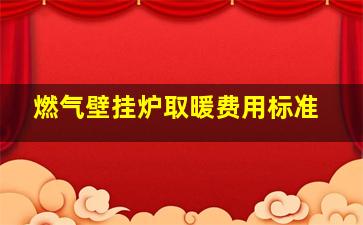 燃气壁挂炉取暖费用标准